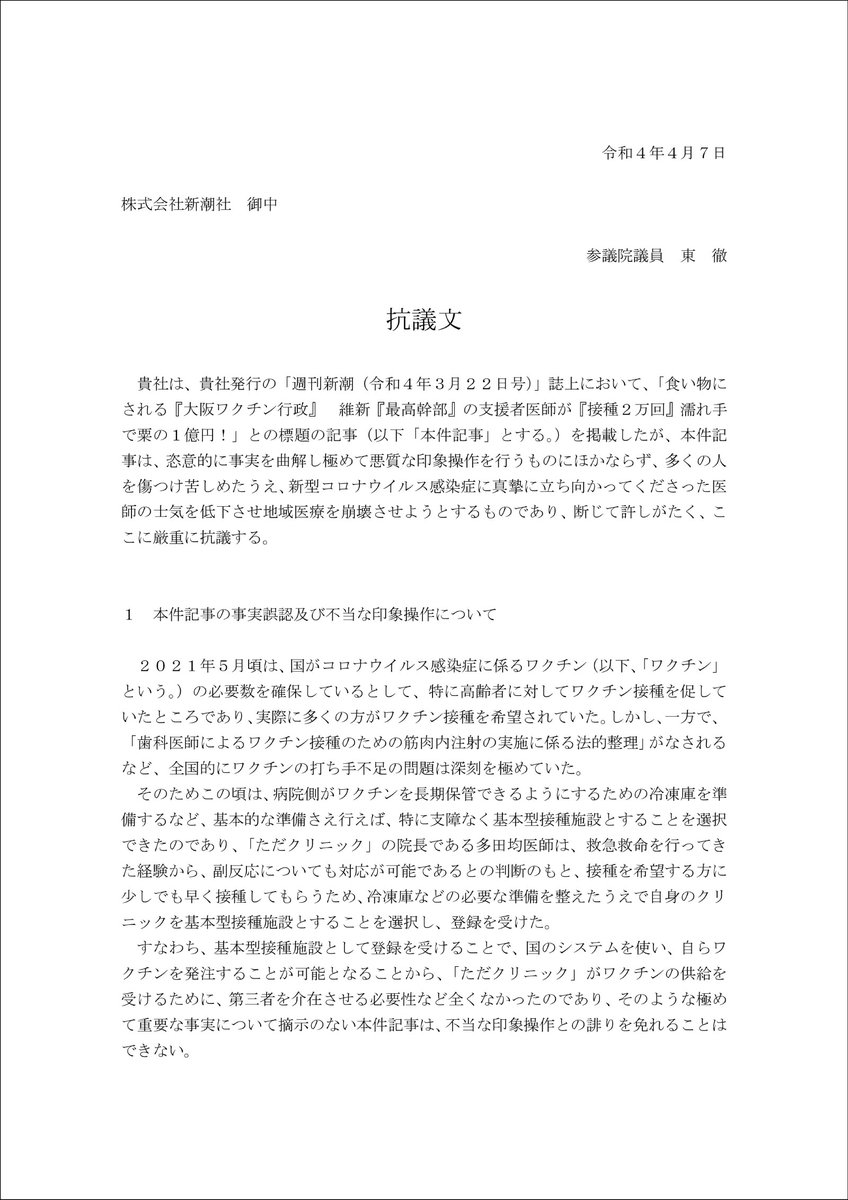 令和４年４月７日

株式会社新潮社　御中

参議院議員　東　徹

抗議文

貴社は、貴社発行の「週刊新潮（令和４年３月２２日号）」誌上において、「食い物にされる『大阪ワクチン行政』　維新『最高幹部』の支援者医師が『接種２万回』濡れ手で粟の１億円！」との標題の記事（以下「本件記事」とする。）を掲載したが、本件記事は、恣意的に事実を曲解し極めて悪質な印象操作を行うものにほかならず、多くの人を傷つけ苦しめたうえ、新型コロナウイルス感染症に真摯に立ち向かってくださった医師の士気を低下させ地域医療を崩壊させようとするものであり、断じて許しがたく、ここに厳重に抗議する。

１　本件記事の事実誤認及び不当な印象操作について

２０２１年５月頃は、国がコロナウイルス感染症に係るワクチン（以下、「ワクチン」という。）の必要数を確保しているとして、特に高齢者に対してワクチン接種を促していたところであり、実際に多くの方がワクチン接種を希望されていた。しかし、一方で、「歯科医師によるワクチン接種のための筋肉内注射の実施に係る法的整理」がなされるなど、全国的にワクチンの打ち手不足の問題は深刻を極めていた。

そのためこの頃は、病院側がワクチンを長期保管できるようにするための冷凍庫を準備するなど、基本的な準備さえ行えば、特に支障なく基本型接種施設とすることを選択できたのであり、「ただクリニック」の院長である多田均医師は、救急救命を行ってきた経験から、副反応についても対応が可能であるとの判断のもと、接種を希望する方に少しでも早く接種してもらうため、冷凍庫などの必要な準備を整えたうえで自身のクリニックを基本型接種施設とすることを選択し、登録を受けた。

すなわち、基本型接種施設として登録を受けることで、国のシステムを使い、自らワクチンを発注することが可能となることから、「ただクリニック」がワクチンの供給を受けるために、第三者を介在させる必要性など全くなかったのであり、そのような極めて重要な事実について摘示のない本件記事は、不当な印象操作との誹りを免れることはできない。